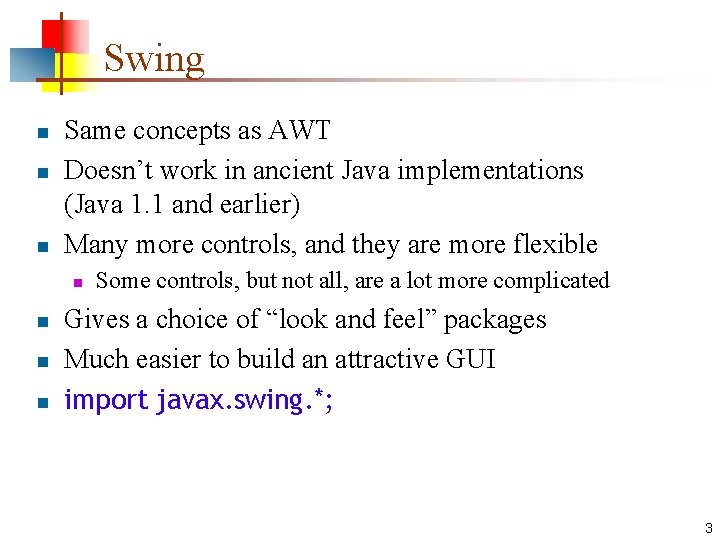 Swing

• Same concepts as AWT
• Doesn't work in ancient Java implementations (Java 1.1 and earlier)
• Many more controls, and they are more flexible
  • Some controls, but not all, are a lot more complicated
• Gives a choice of "look and feel" packages
• Much easier to build an attractive GUI
• import javax.swing.*;

3